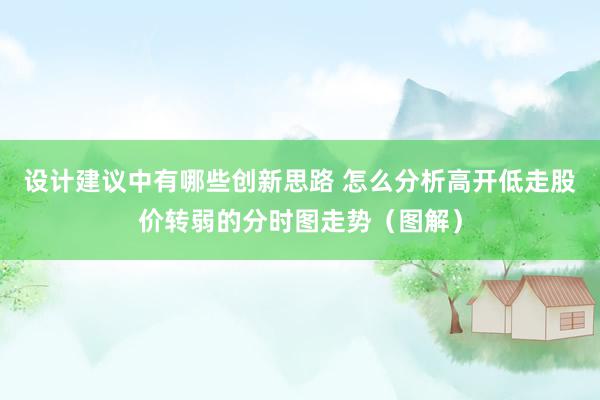 设计建议中有哪些创新思路 怎么分析高开低走股价转弱的分时图走势（图解）